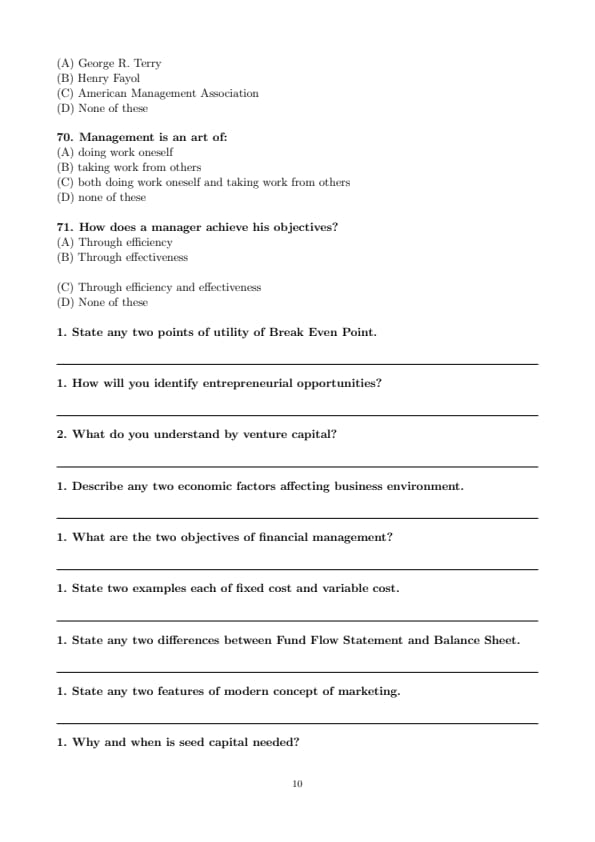 (A) George R. Terry
(B) Henry Fayol
(C) American Management Association
(D) None of these

70. Management is an art of:
(A) doing work oneself
(B) taking work from others
(C) both doing work oneself and taking work from others
(D) none of these

71. How does a manager achieve his objectives?
(A) Through efficiency
(B) Through effectiveness

(C) Through efficiency and effectiveness
(D) None of these

1. State any two points of utility of Break Even Point.

1. How will you identify entrepreneurial opportunities?

2. What do you understand by venture capital?

1. Describe any two economic factors affecting business environment.

1. What are the two objectives of financial management?

1. State two examples each of fixed cost and variable cost.

1. State any two differences between Fund Flow Statement and Balance Sheet.

1. State any two features of modern concept of marketing.

1. Why and when is seed capital needed?

10